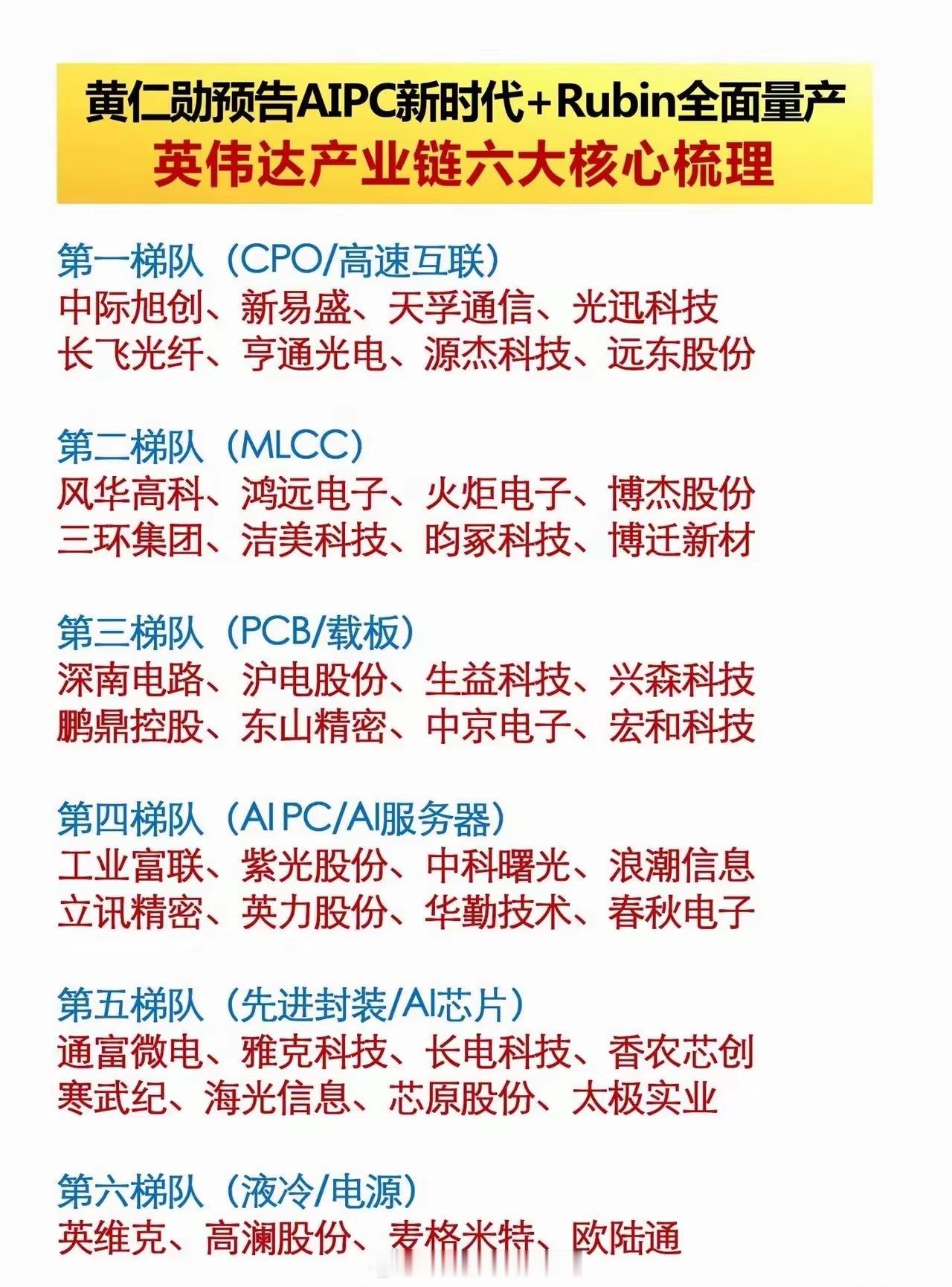 黄仁勋预告AIPC新时代+Rubin全面量产
英伟达产业链六大核心梳理

第一梯队（CPO/高速互联）
中际旭创、新易盛、天孚通信、光迅科技
长飞光纤、亨通光电、源杰科技、远东股份

第二梯队（MLCC）
风华高科、鸿远电子、火炬电子、博杰股份
三环集团、洁美科技、昀冢科技、博迁新材

第三梯队（PCB/载板）
深南电路、沪电股份、生益科技、兴森科技
鹏鼎控股、东山精密、中京电子、宏和科技

第四梯队（AI PC/AI服务器）
工业富联、紫光股份、中科曙光、浪潮信息
立讯精密、英力股份、华勤技术、春秋电子

第五梯队（先进封装/AI芯片）
通富微电、雅克科技、长电科技、香农芯创
寒武纪、海光信息、芯原股份、太极实业

第六梯队（液冷/电源）
英维克、高澜股份、麦格米特、欧陆通